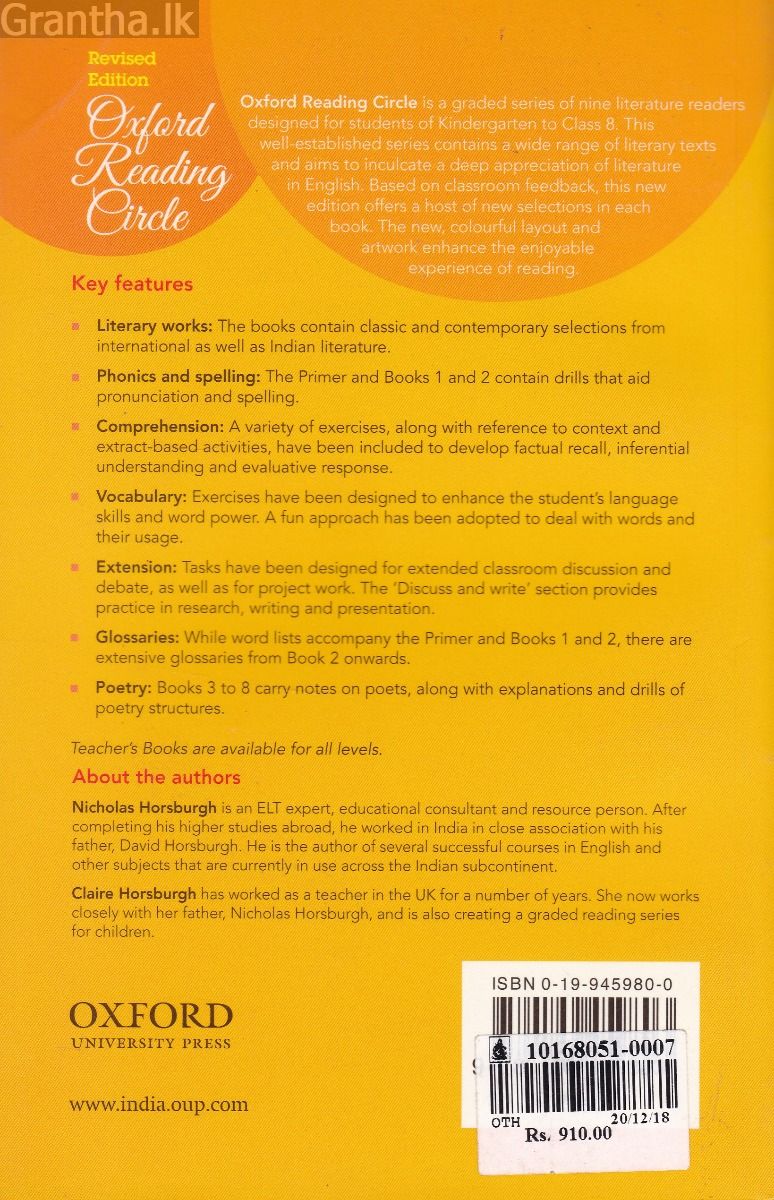 Grantha.lk

Revised Edition
Oxford Reading Circle

Oxford Reading Circle is a graded series of nine literature readers designed for students of Kindergarten to Class 8. This well-established series contains a wide range of literary texts and aims to inculcate a deep appreciation of literature in English. Based on classroom feedback, this new edition offers a host of new selections in each book. The new, colourful layout and artwork enhance the enjoyable experience of reading.

Key features

Literary works: The books contain classic and contemporary selections from international as well as Indian literature.

Phonics and spelling: The Primer and Books 1 and 2 contain drills that aid pronunciation and spelling.

Comprehension: A variety of exercises, along with reference to context and extract-based activities, have been included to develop factual recall, inferential understanding and evaluative response.

Vocabulary: Exercises have been designed to enhance the student's language skills and word power. A fun approach has been adopted to deal with words and their usage.

Extension: Tasks have been designed for extended classroom discussion and debate, as well as for project work. The 'Discuss and write' section provides practice in research, writing and presentation.

Glossaries: While word lists accompany the Primer and Books 1 and 2, there are extensive glossaries from Book 2 onwards.

Poetry: Books 3 to 8 carry notes on poets, along with explanations and drills of poetry structures.

Teacher's Books are available for all levels.

About the authors

Nicholas Horsburgh is an ELT expert, educational consultant and resource person. After completing his higher studies abroad, he worked in India in close association with his father, David Horsburgh. He is the author of several successful courses in English and other subjects that are currently in use across the Indian subcontinent.

Claire Horsburgh has worked as a teacher in the UK for a number of years. She now works closely with her father, Nicholas Horsburgh, and is also creating a graded reading series for children.

OXFORD
UNIVERSITY PRESS

www.india.oup.com

ISBN 0-19-945980-0

10168051-0007
OTH 20/12/18
Rs. 910.00